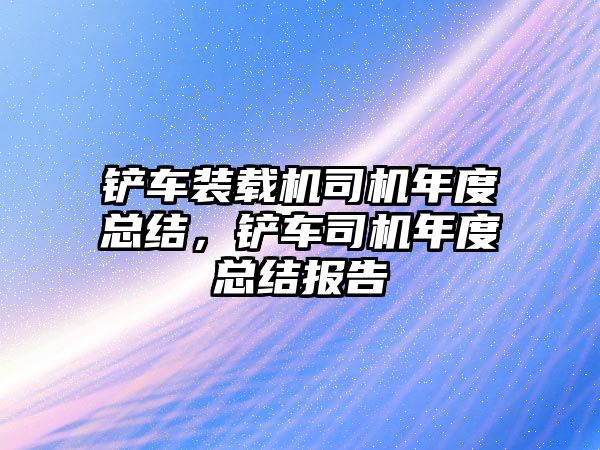 铲车装载机司机年度总结，铲车司机年度总结报告